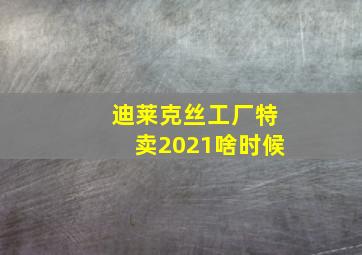 迪莱克丝工厂特卖2021啥时候